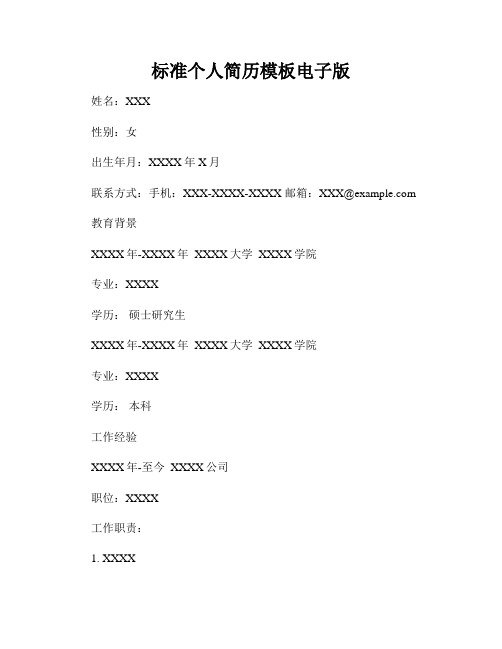 标准个人简历模板电子版

姓名：XXX

性别：女

出生年月：XXXX 年 X 月

联系方式：手机：XXX-XXXX-XXXX 邮箱：XXX@example.com

教育背景

XXXX 年-XXXX 年 XXXX 大学 XXXX 学院

专业：XXXX

学历： 硕士研究生

XXXX 年-XXXX 年 XXXX 大学 XXXX 学院

专业：XXXX

学历： 本科

工作经验

XXXX 年-至今 XXXX 公司

职位：XXXX

工作职责：

1. XXXX